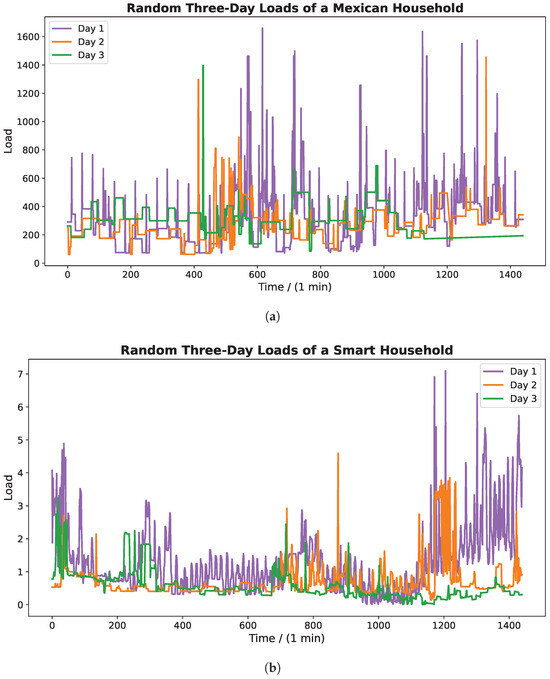 Random Three-Day Loads of a Mexican Household

Day 1
Day 2
Day 3

Load

1600
1400
1200
1000
800
600
400
200
0

0
200
400
600
800
1000
1200
1400

Time / (1 min)

(a)

Random Three-Day Loads of a Smart Household

Day 1
Day 2
Day 3

Load

7
6
5
4
3
2
1
0

0
200
400
600
800
1000
1200
1400

Time / (1 min)

(b)